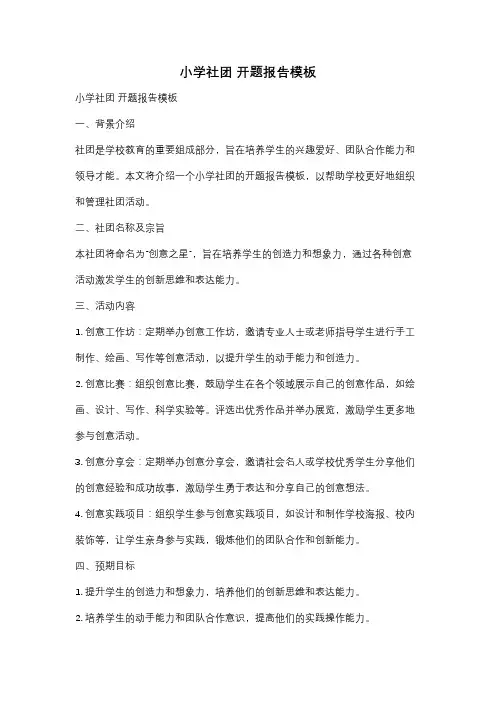 小学社团 开题报告模板

小学社团 开题报告模板

一、背景介绍

社团是学校教育的重要组成部分，旨在培养学生的兴趣爱好、团队合作能力和领导才能。本文将介绍一个小学社团的开题报告模板，以帮助学校更好地组织和管理社团活动。

二、社团名称及宗旨

本社团将命名为"创意之星"，旨在培养学生的创造力和想象力，通过各种创意活动激发学生的创新思维和表达能力。

三、活动内容

1. 创意工作坊：定期举办创意工作坊，邀请专业人士或老师指导学生进行手工制作、绘画、写作等创意活动，以提升学生的动手能力和创造力。

2. 创意比赛：组织创意比赛，鼓励学生在各个领域展示自己的创意作品，如绘画、设计、写作、科学实验等。评选出优秀作品并举办展览，激励学生更多地参与创意活动。

3. 创意分享会：定期举办创意分享会，邀请社会名人或学校优秀学生分享他们的创意经验和成功故事，激励学生勇于表达和分享自己的创意想法。

4. 创意实践项目：组织学生参与创意实践项目，如设计和制作学校海报、校内装饰等，让学生亲身参与实践，锻炼他们的团队合作和创新能力。

四、预期目标

1. 提升学生的创造力和想象力，培养他们的创新思维和表达能力。

2. 培养学生的动手能力和团队合作意识，提高他们的实践操作能力。